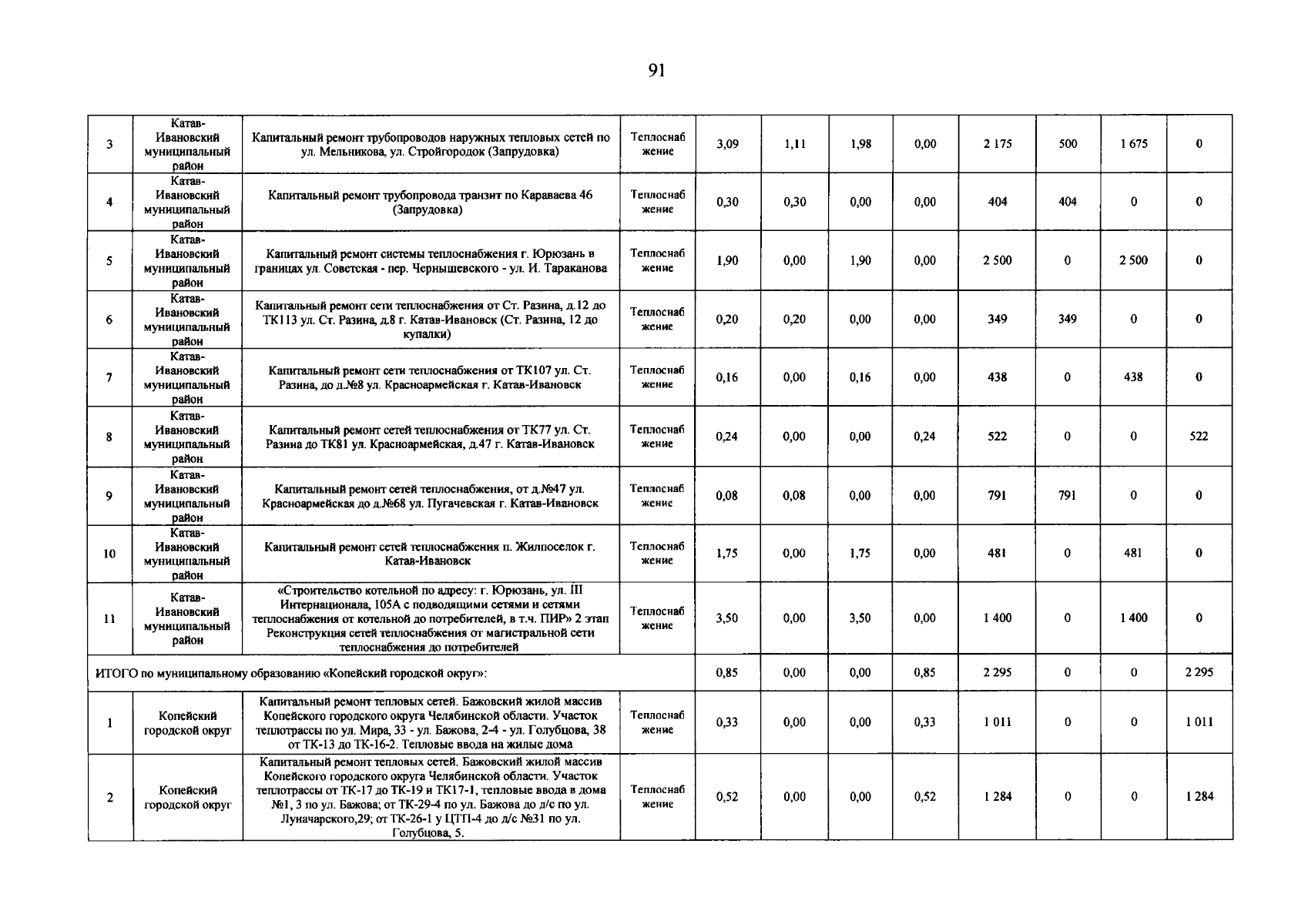 91

| 3 | Катав-Ивановский муниципальный район | Капитальный ремонт трубопроводов наружных тепловых сетей по ул. Мельникова, ул. Стройгородок (Запрудовка) | Теплоснабжение | 3,09 | 1,11 | 1,98 | 0,00 | 2 175 | 500 | 1 675 | 0 |
|---|---|---|---|---|---|---|---|---|---|---|---|
| 4 | Катав-Ивановский муниципальный район | Капитальный ремонт трубопровода транзит по Караваева 46 (Запрудовка) | Теплоснабжение | 0,30 | 0,30 | 0,00 | 0,00 | 404 | 404 | 0 | 0 |
| 5 | Катав-Ивановский муниципальный район | Капитальный ремонт системы теплоснабжения г. Юрюзань в границах ул. Советская - пер. Чернышевского - ул. И. Тараканова | Теплоснабжение | 1,90 | 0,00 | 1,90 | 0,00 | 2 500 | 0 | 2 500 | 0 |
| 6 | Катав-Ивановский муниципальный район | Капитальный ремонт сети теплоснабжения от Ст. Разина, д.12 до ТК113 ул. Ст. Разина, д.8 г. Катав-Ивановск (Ст. Разина, 12 до купалки) | Теплоснабжение | 0,20 | 0,20 | 0,00 | 0,00 | 349 | 349 | 0 | 0 |
| 7 | Катав-Ивановский муниципальный район | Капитальный ремонт сети теплоснабжения от ТК107 ул. Ст. Разина, до д.№8 ул. Красноармейская г. Катав-Ивановск | Теплоснабжение | 0,16 | 0,00 | 0,16 | 0,00 | 438 | 0 | 438 | 0 |
| 8 | Катав-Ивановский муниципальный район | Капитальный ремонт сетей теплоснабжения от ТК77 ул. Ст. Разина до ТК81 ул. Красноармейская, д.47 г. Катав-Ивановск | Теплоснабжение | 0,24 | 0,00 | 0,00 | 0,24 | 522 | 0 | 0 | 522 |
| 9 | Катав-Ивановский муниципальный район | Капитальный ремонт сетей теплоснабжения, от д.№47 ул. Красноармейская до д.№68 ул. Пугачевская г. Катав-Ивановск | Теплоснабжение | 0,08 | 0,08 | 0,00 | 0,00 | 791 | 791 | 0 | 0 |
| 10 | Катав-Ивановский муниципальный район | Капитальный ремонт сетей теплоснабжения п. Жилпоселок г. Катав-Ивановск | Теплоснабжение | 1,75 | 0,00 | 1,75 | 0,00 | 481 | 0 | 481 | 0 |
| 11 | Катав-Ивановский муниципальный район | «Строительство котельной по адресу: г. Юрюзань, ул. III Интернационала, 105А с подводящими сетями и сетями теплоснабжения от котельной до потребителей, в т.ч. ПИР» 2 этап Реконструкция сетей теплоснабжения от магистральной сети теплоснабжения до потребителей | Теплоснабжение | 3,50 | 0,00 | 3,50 | 0,00 | 1 400 | 0 | 1 400 | 0 |
| ИТОГО по муниципальному образованию «Копейский городской округ»: | | | | 0,85 | 0,00 | 0,00 | 0,85 | 2 295 | 0 | 0 | 2 295 |
| 1 | Копейский городской округ | Капитальный ремонт тепловых сетей. Бажовский жилой массив Копейского городского округа Челябинской области. Участок теплотрассы по ул. Мира, 33 - ул. Бажова, 2-4 - ул. Голубцова, 38 от ТК-13 до ТК-16-2. Тепловые ввода на жилые дома | Теплоснабжение | 0,33 | 0,00 | 0,00 | 0,33 | 1 011 | 0 | 0 | 1 011 |
| 2 | Копейский городской округ | Капитальный ремонт тепловых сетей. Бажовский жилой массив Копейского городского округа Челябинской области. Участок теплотрассы от ТК-17 до ТК-19 и ТК17-1, тепловые ввода в дома №1, 3 по ул. Бажова; от ТК-29-4 по ул. Бажова до д/с по ул. Луначарского,29; от ТК-26-1 у ЦТП-4 до д/с №31 по ул. Голубцова, 5. | Теплоснабжение | 0,52 | 0,00 | 0,00 | 0,52 | 1 284 | 0 | 0 | 1 284 |